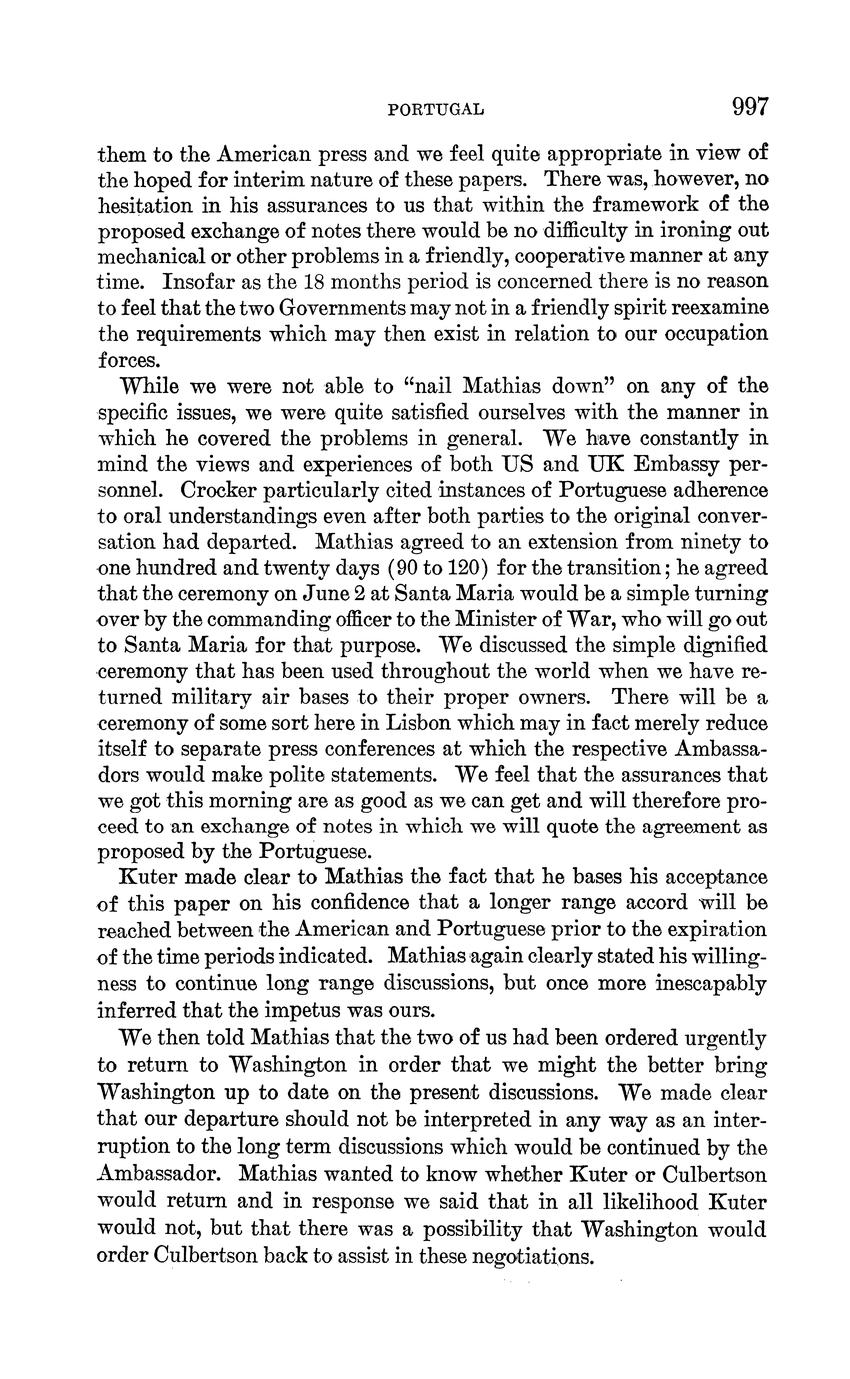 PORTUGAL 997

them to the American press and we feel quite appropriate in view of the hoped for interim nature of these papers. There was, however, no hesitation in his assurances to us that within the framework of the proposed exchange of notes there would be no difficulty in ironing out mechanical or other problems in a friendly, cooperative manner at any time. Insofar as the 18 months period is concerned there is no reason to feel that the two Governments may not in a friendly spirit reexamine the requirements which may then exist in relation to our occupation forces.

While we were not able to "nail Mathias down" on any of the specific issues, we were quite satisfied ourselves with the manner in which he covered the problems in general. We have constantly in mind the views and experiences of both US and UK Embassy personnel. Crocker particularly cited instances of Portuguese adherence to oral understandings even after both parties to the original conversation had departed. Mathias agreed to an extension from ninety to one hundred and twenty days (90 to 120) for the transition; he agreed that the ceremony on June 2 at Santa Maria would be a simple turning over by the commanding officer to the Minister of War, who will go out to Santa Maria for that purpose. We discussed the simple dignified ceremony that has been used throughout the world when we have returned military air bases to their proper owners. There will be a ceremony of some sort here in Lisbon which may in fact merely reduce itself to separate press conferences at which the respective Ambassadors would make polite statements. We feel that the assurances that we got this morning are as good as we can get and will therefore proceed to an exchange of notes in which we will quote the agreement as proposed by the Portuguese.

Kuter made clear to Mathias the fact that he bases his acceptance of this paper on his confidence that a longer range accord will be reached between the American and Portuguese prior to the expiration of the time periods indicated. Mathias again clearly stated his willingness to continue long range discussions, but once more inescapably inferred that the impetus was ours.

We then told Mathias that the two of us had been ordered urgently to return to Washington in order that we might the better bring Washington up to date on the present discussions. We made clear that our departure should not be interpreted in any way as an interruption to the long term discussions which would be continued by the Ambassador. Mathias wanted to know whether Kuter or Culbertson would return and in response we said that in all likelihood Kuter would not, but that there was a possibility that Washington would order Culbertson back to assist in these negotiations.